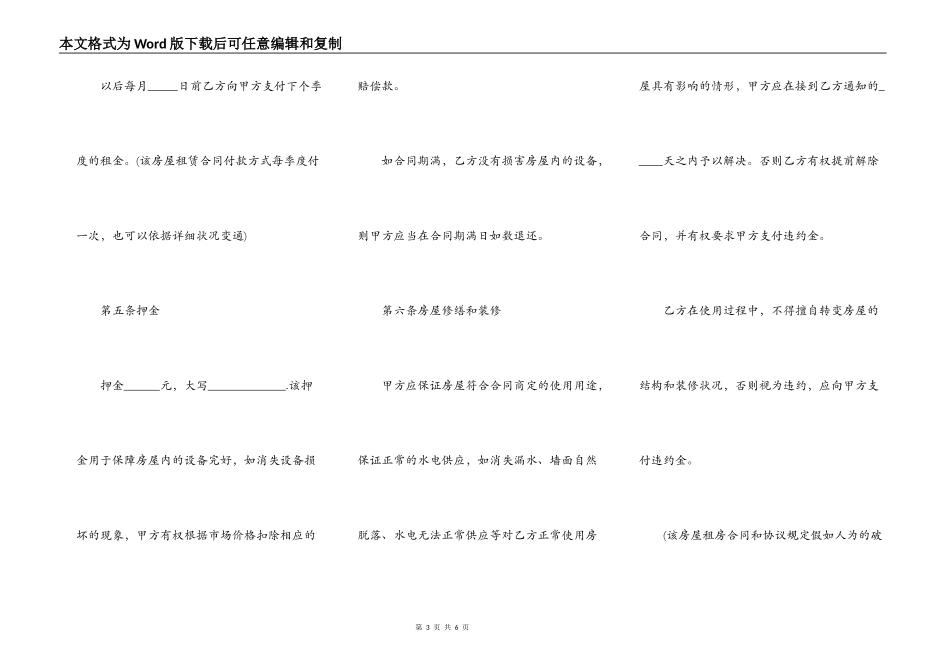 本文格式为Word版下载后可任意编辑和复制

以后每月\_\_\_\_\_日前乙方向甲方支付下个季度的租金。(该房屋租赁合同付款方式每季度付一次，也可以依据详细状况变通)

第五条押金

押金\_\_\_\_\_\_元，大写\_\_\_\_\_\_\_\_\_\_\_\_\_.该押金用于保障房屋内的设备完好，如消失设备损坏的现象，甲方有权根据市场价格扣除相应的赔偿款。

如合同期满，乙方没有损害房屋内的设备，则甲方应当在合同期满日如数退还。

第六条房屋修缮和装修

甲方应保证房屋符合合同商定的使用用途，保证正常的水电供应，如消失漏水、墙面自然脱落、水电无法正常供应等对乙方正常使用房屋具有影响的情形，甲方应在接到乙方通知的\_\_\_\_\_天之内予以解决。否则乙方有权提前解除合同，并有权要求甲方支付违约金。

乙方在使用过程中，不得擅自转变房屋的结构和装修状况，否则视为违约，应向甲方支付违约金。

(该房屋租房合同和协议规定假如人为的破

第 3 页 共 6 页